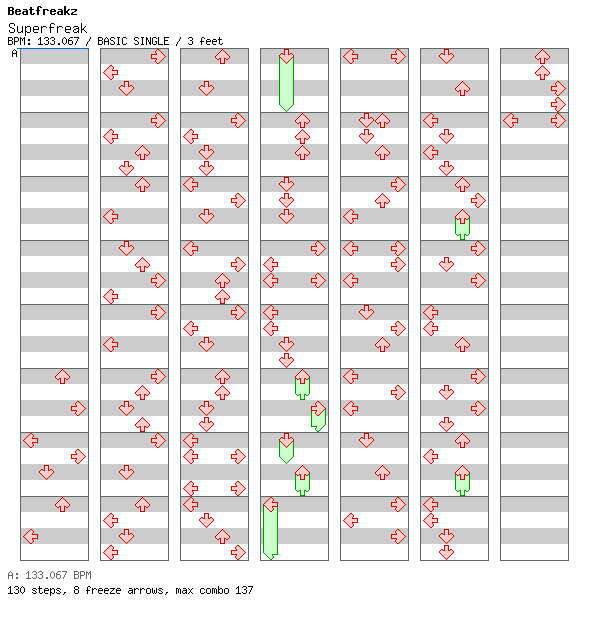 Beatfreakz
Superfreak
BPM: 133.067 / BASIC SINGLE / 3 feet
A

A: 133.067 BPM
130 steps, 8 freeze arrows, max combo 137